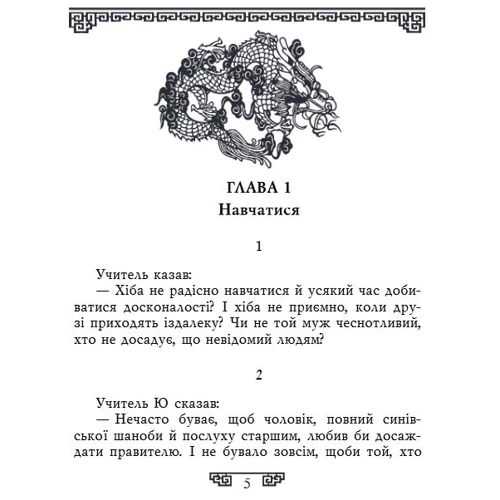 ГЛАВА 1
Навчатися

1

Учитель казав:
— Хіба не радісно навчатися й усякий час добиватися досконалості? І хіба не приємно, коли друзі приходять іздалеку? Чи не той муж чеснотливий, хто не досадує, що невідомий людям?

2

Учитель Ю сказав:
— Нечасто буває, щоб чоловік, повний синівської шаноби й послуху старшим, любив би досаждати правителю. І не бувало зовсім, щоби той, хто

5